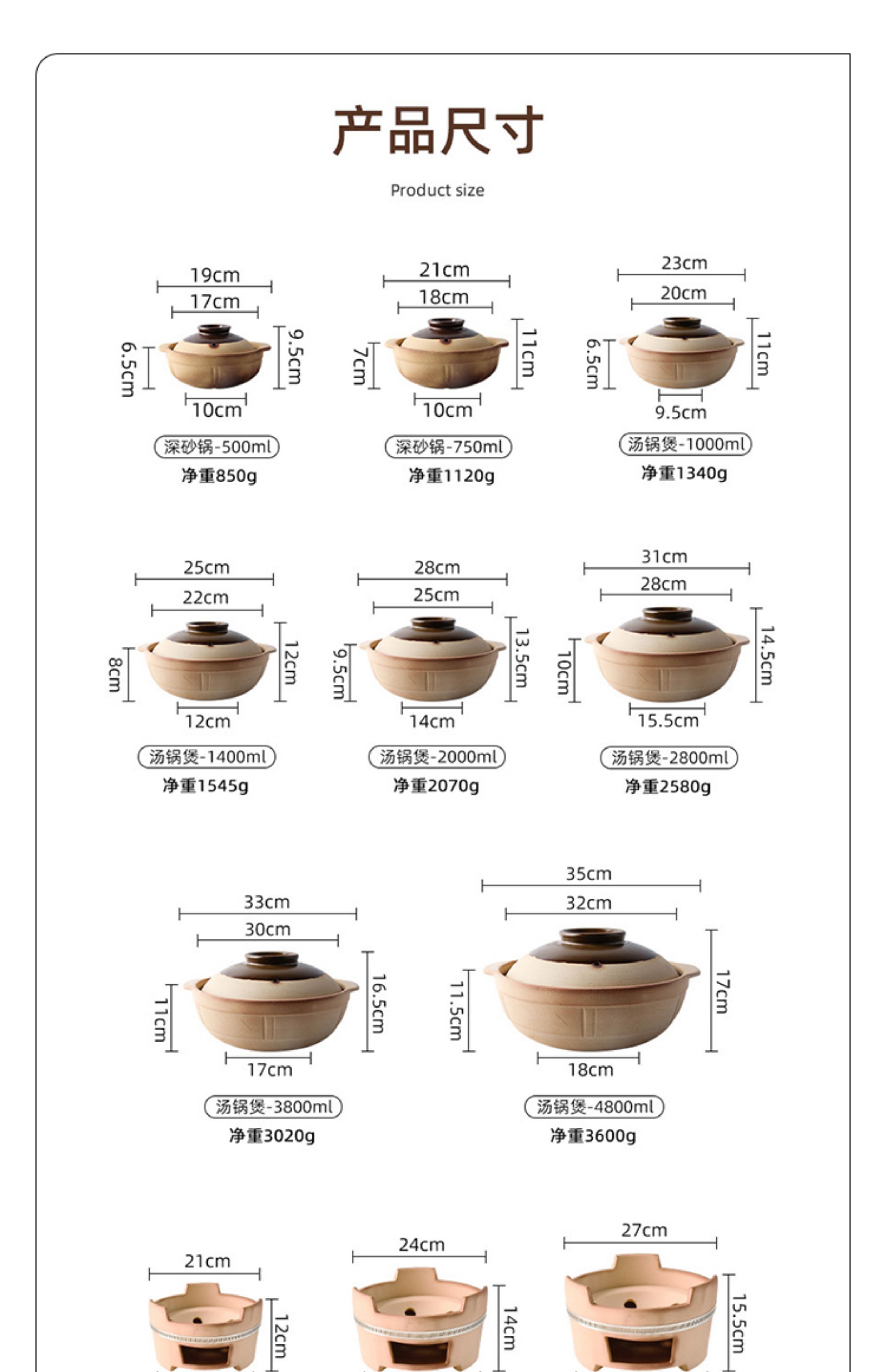 产品尺寸

Product size

19cm
17cm
6.5cm
9.5cm
10cm
深砂锅-500ml
净重850g

21cm
18cm
7cm
11cm
10cm
深砂锅-750ml
净重1120g

23cm
20cm
6.5cm
11cm
9.5cm
汤锅煲-1000ml
净重1340g

25cm
22cm
8cm
12cm
12cm
汤锅煲-1400ml
净重1545g

28cm
25cm
9.5cm
13.5cm
14cm
汤锅煲-2000ml
净重2070g

31cm
28cm
10cm
14.5cm
15.5cm
汤锅煲-2800ml
净重2580g

33cm
30cm
11cm
16.5cm
17cm
汤锅煲-3800ml
净重3020g

35cm
32cm
11.5cm
17cm
18cm
汤锅煲-4800ml
净重3600g

21cm
12cm

24cm
14cm

27cm
15.5cm